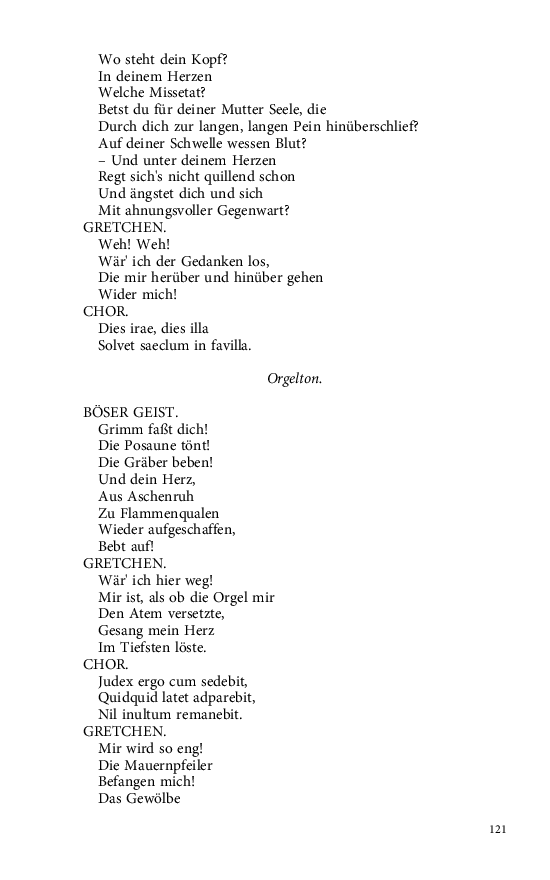 Wo steht dein Kopf?
In deinem Herzen
Welche Missetat?
Betst du für deiner Mutter Seele, die
Durch dich zur langen, langen Pein hinüberschlief?
Auf deiner Schwelle wessen Blut?
– Und unter deinem Herzen
Regt sich's nicht quillend schon
Und ängstet dich und sich
Mit ahnungsvoller Gegenwart?
GRETCHEN.
Weh! Weh!
Wär' ich der Gedanken los,
Die mir herüber und hinüber gehen
Wider mich!
CHOR.
Dies irae, dies illa
Solvet saeclum in favilla.

Orgelton.

BÖSER GEIST.
Grimm faßt dich!
Die Posaune tönt!
Die Gräber beben!
Und dein Herz,
Aus Aschenruh
Zu Flammenqualen
Wieder aufgeschaffen,
Bebt auf!
GRETCHEN.
Wär' ich hier weg!
Mir ist, als ob die Orgel mir
Den Atem versetzte,
Gesang mein Herz
Im Tiefsten löste.
CHOR.
Judex ergo cum sedebit,
Quidquid latet adparebit,
Nil inultum remanebit.
GRETCHEN.
Mir wird so eng!
Die Mauernpfeiler
Befangen mich!
Das Gewölbe

121